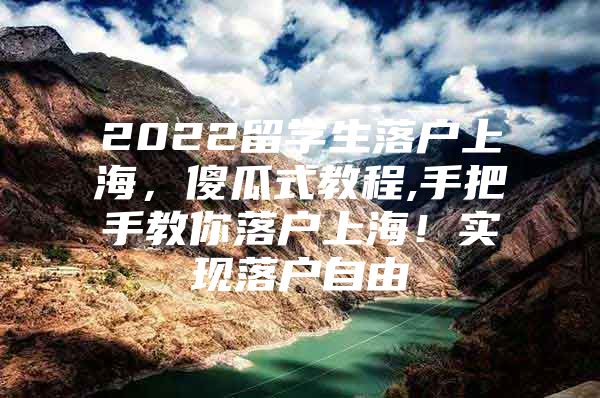 2022留学生落户上海，傻瓜式教程,手把手教你落户上海！实现落户自由